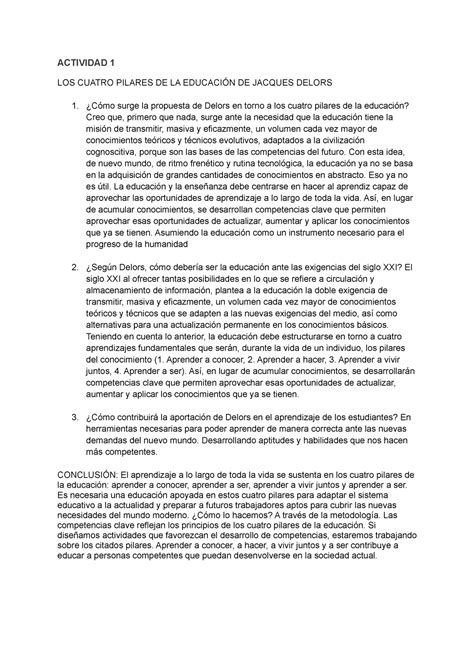 ACTIVIDAD 1

LOS CUATRO PILARES DE LA EDUCACIÓN DE JACQUES DELORS

1. ¿Cómo surge la propuesta de Delors en torno a los cuatro pilares de la educación? Creo que, primero que nada, surge ante la necesidad que la educación tiene la misión de transmitir, masiva y eficazmente, un volumen cada vez mayor de conocimientos teóricos y técnicos evolutivos, adaptados a la civilización cognoscitiva, porque son las bases de las competencias del futuro. Con esta idea, de nuevo mundo, de ritmo frenético y rutina tecnológica, la educación ya no se basa en la adquisición de grandes cantidades de conocimientos en abstracto. Eso ya no es útil. La educación y la enseñanza debe centrarse en hacer al aprendiz capaz de aprovechar las oportunidades de aprendizaje a lo largo de toda la vida. Así, en lugar de acumular conocimientos, se desarrollan competencias clave que permiten aprovechar esas oportunidades de actualizar, aumentar y aplicar los conocimientos que ya se tienen. Asumiendo la educación como un instrumento necesario para el progreso de la humanidad

2. ¿Según Delors, cómo debería ser la educación ante las exigencias del siglo XXI? El siglo XXI al ofrecer tantas posibilidades en lo que se refiere a circulación y almacenamiento de información, plantea a la educación la doble exigencia de transmitir, masiva y eficazmente, un volumen cada vez mayor de conocimientos teóricos y técnicos que se adapten a las nuevas exigencias del medio, así como alternativas para una actualización permanente en los conocimientos básicos. Teniendo en cuenta lo anterior, la educación debe estructurarse en torno a cuatro aprendizajes fundamentales que serán, durante la vida de un individuo, los pilares del conocimiento (1. Aprender a conocer, 2. Aprender a hacer, 3. Aprender a vivir juntos, 4. Aprender a ser). Así, en lugar de acumular conocimientos, se desarrollarán competencias clave que permiten aprovechar esas oportunidades de actualizar, aumentar y aplicar los conocimientos que ya se tienen.

3. ¿Cómo contribuirá la aportación de Delors en el aprendizaje de los estudiantes? En herramientas necesarias para poder aprender de manera correcta ante las nuevas demandas del nuevo mundo. Desarrollando aptitudes y habilidades que nos hacen más competentes.

CONCLUSIÓN: El aprendizaje a lo largo de toda la vida se sustenta en los cuatro pilares de la educación: aprender a conocer, aprender a ser, aprender a vivir juntos y aprender a ser. Es necesaria una educación apoyada en estos cuatro pilares para adaptar el sistema educativo a la actualidad y preparar a futuros trabajadores aptos para cubrir las nuevas necesidades del mundo moderno. ¿Cómo lo hacemos? A través de la metodología. Las competencias clave reflejan los principios de los cuatro pilares de la educación. Si diseñamos actividades que favorezcan el desarrollo de competencias, estaremos trabajando sobre los citados pilares. Aprender a conocer, a hacer, a vivir juntos y a ser contribuye a educar a personas competentes que puedan desenvolverse en la sociedad actual.